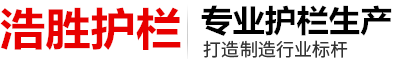 浩胜护栏

专业护栏生产

打造制造行业标杆